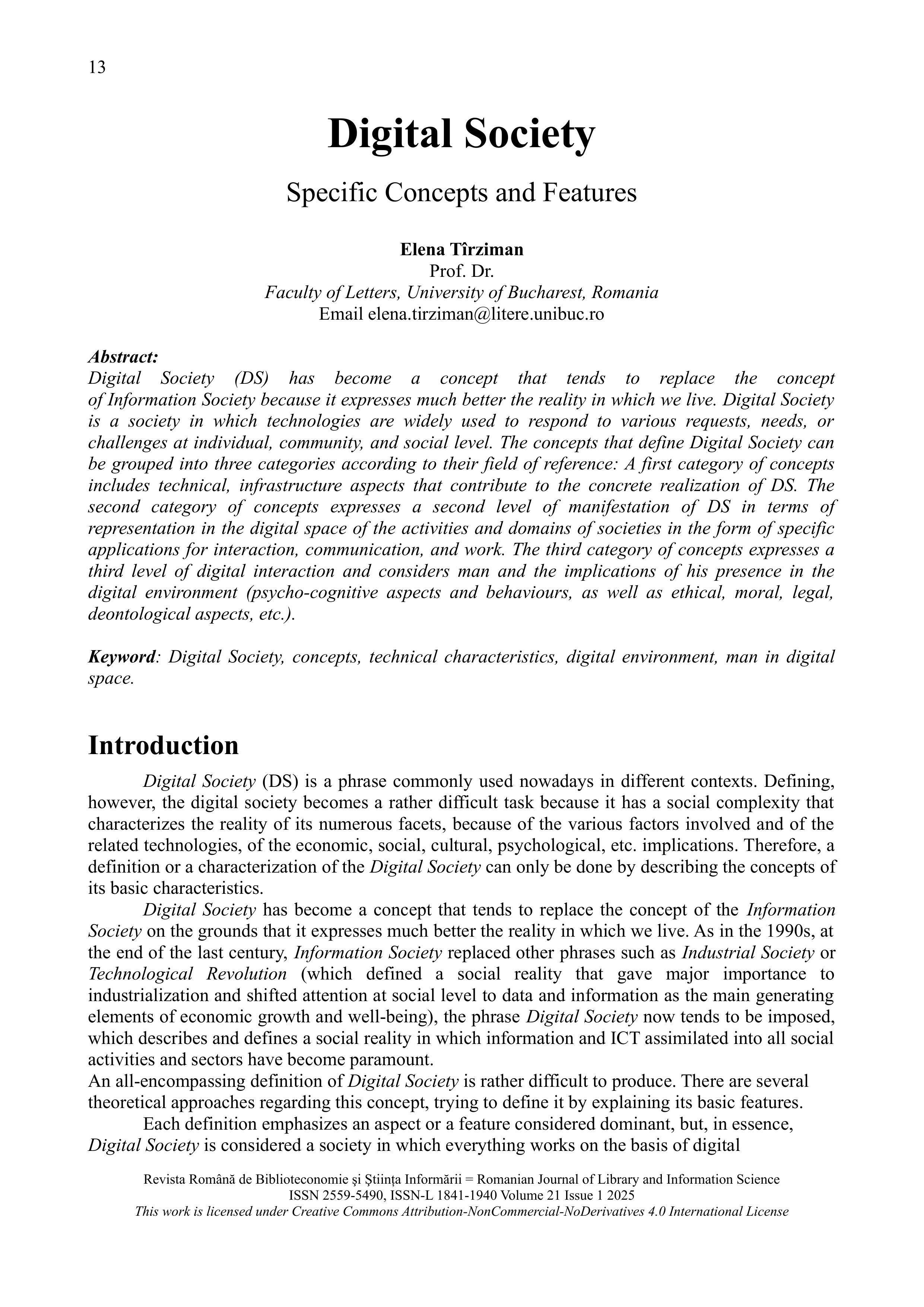 13

Digital Society

Specific Concepts and Features

Elena Tîrziman
Prof. Dr.
Faculty of Letters, University of Bucharest, Romania
Email elena.tirziman@litere.unibuc.ro

Abstract:
Digital Society (DS) has become a concept that tends to replace the concept of Information Society because it expresses much better the reality in which we live. Digital Society is a society in which technologies are widely used to respond to various requests, needs, or challenges at individual, community, and social level. The concepts that define Digital Society can be grouped into three categories according to their field of reference: A first category of concepts includes technical, infrastructure aspects that contribute to the concrete realization of DS. The second category of concepts expresses a second level of manifestation of DS in terms of representation in the digital space of the activities and domains of societies in the form of specific applications for interaction, communication, and work. The third category of concepts expresses a third level of digital interaction and considers man and the implications of his presence in the digital environment (psycho-cognitive aspects and behaviours, as well as ethical, moral, legal, deontological aspects, etc.).

Keyword: Digital Society, concepts, technical characteristics, digital environment, man in digital space.

Introduction

Digital Society (DS) is a phrase commonly used nowadays in different contexts. Defining, however, the digital society becomes a rather difficult task because it has a social complexity that characterizes the reality of its numerous facets, because of the various factors involved and of the related technologies, of the economic, social, cultural, psychological, etc. implications. Therefore, a definition or a characterization of the Digital Society can only be done by describing the concepts of its basic characteristics.

Digital Society has become a concept that tends to replace the concept of the Information Society on the grounds that it expresses much better the reality in which we live. As in the 1990s, at the end of the last century, Information Society replaced other phrases such as Industrial Society or Technological Revolution (which defined a social reality that gave major importance to industrialization and shifted attention at social level to data and information as the main generating elements of economic growth and well-being), the phrase Digital Society now tends to be imposed, which describes and defines a social reality in which information and ICT assimilated into all social activities and sectors have become paramount.
An all-encompassing definition of Digital Society is rather difficult to produce. There are several theoretical approaches regarding this concept, trying to define it by explaining its basic features.

Each definition emphasizes an aspect or a feature considered dominant, but, in essence, Digital Society is considered a society in which everything works on the basis of digital

Revista Română de Biblioteconomie şi Ştiinţa Informării = Romanian Journal of Library and Information Science
ISSN 2559-5490, ISSN-L 1841-1940 Volume 21 Issue 1 2025
This work is licensed under Creative Commons Attribution-NonCommercial-NoDerivatives 4.0 International License